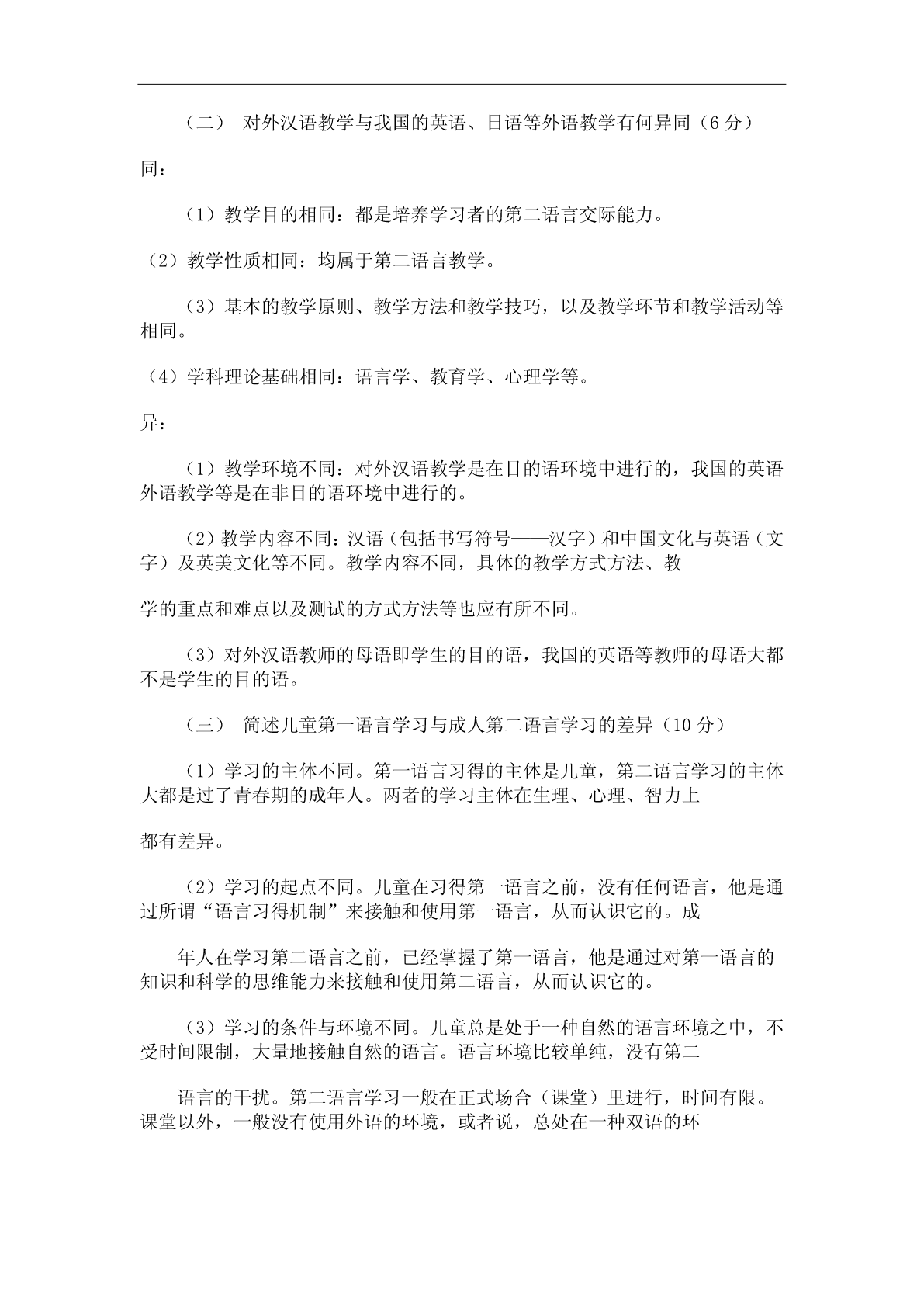 （二） 对外汉语教学与我国的英语、日语等外语教学有何异同（6 分）

同：

（1）教学目的相同：都是培养学习者的第二语言交际能力。

（2）教学性质相同：均属于第二语言教学。

（3）基本的教学原则、教学方法和教学技巧，以及教学环节和教学活动等相同。

（4）学科理论基础相同：语言学、教育学、心理学等。

异：

（1）教学环境不同：对外汉语教学是在目的语环境中进行的，我国的英语外语教学等是在非目的语环境中进行的。

（2）教学内容不同：汉语（包括书写符号——汉字）和中国文化与英语（文字）及英美文化等不同。教学内容不同，具体的教学方式方法、教

学的重点和难点以及测试的方式方法等也应有所不同。

（3）对外汉语教师的母语即学生的目的语，我国的英语等教师的母语大都不是学生的目的语。

（三） 简述儿童第一语言学习与成人第二语言学习的差异（10 分）

（1）学习的主体不同。第一语言习得的主体是儿童，第二语言学习的主体大都是过了青春期的成年人。两者的学习主体在生理、心理、智力上

都有差异。

（2）学习的起点不同。儿童在习得第一语言之前，没有任何语言，他是通过所谓“语言习得机制”来接触和使用第一语言，从而认识它的。成

年人在学习第二语言之前，已经掌握了第一语言，他是通过对第一语言的知识和科学的思维能力来接触和使用第二语言，从而认识它的。

（3）学习的条件与环境不同。儿童总是处于一种自然的语言环境之中，不受时间限制，大量地接触自然的语言。语言环境比较单纯，没有第二

语言的干扰。第二语言学习一般在正式场合（课堂）里进行，时间有限。课堂以外，一般没有使用外语的环境，或者说，总处在一种双语的环